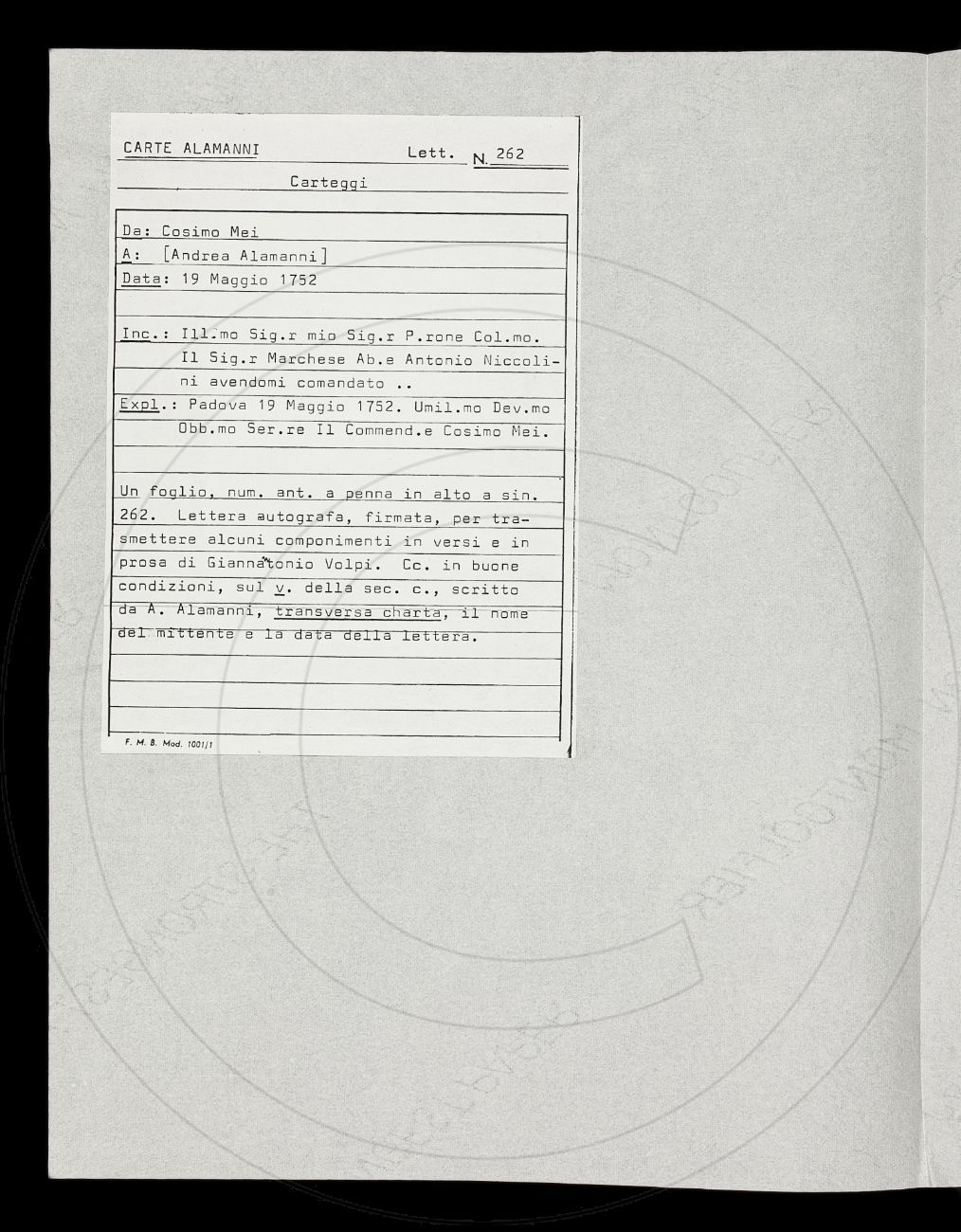 CARTE ALAMANNI Lett. N. 262

Carteggi

Da: Cosimo Mei
A: [Andrea Alamanni]
Data: 19 Maggio 1752

Inc.: Ill.mo Sig.r mio Sig.r P.rone Col.mo. Il Sig.r Marchese Ab.e Antonio Niccolini avendomi comandato ..
Expl.: Padova 19 Maggio 1752. Umil.mo Dev.mo Obb.mo Ser.re Il Commend.e Cosimo Mei.

Un foglio, num. ant. a penna in alto a sin. 262. Lettera autografa, firmata, per trasmettere alcuni componimenti in versi e in prosa di Giannantonio Volpi. Cc. in buone condizioni, sul v. della sec. c., scritto da A. Alamanni, transversa charta, il nome del mittente e la data della lettera.

F. M. B. Mod. 1001/1